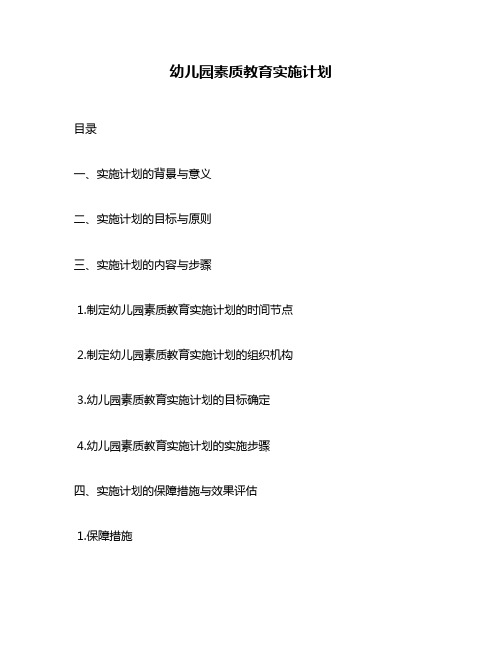 幼儿园素质教育实施计划

目录

一、实施计划的背景与意义

二、实施计划的目标与原则

三、实施计划的内容与步骤

1.制定幼儿园素质教育实施计划的时间节点

2.制定幼儿园素质教育实施计划的组织机构

3.幼儿园素质教育实施计划的目标确定

4.幼儿园素质教育实施计划的实施步骤

四、实施计划的保障措施与效果评估

1.保障措施